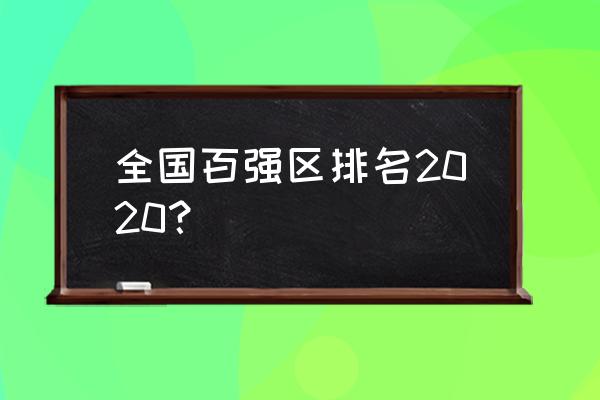 全国百强区排名2020?